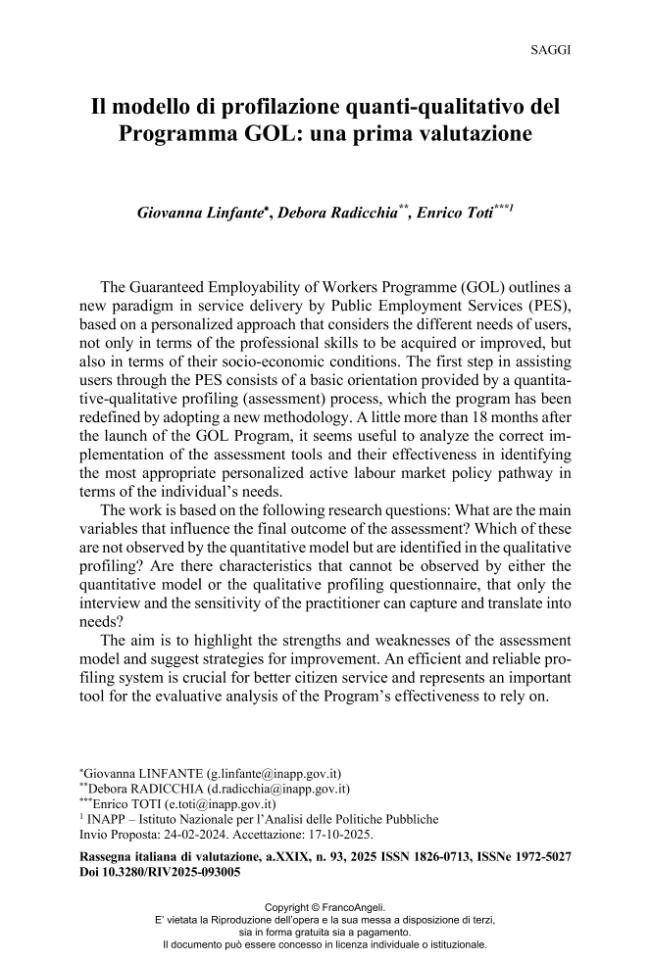 SAGGI

Il modello di profilazione quanti-qualitativo del Programma GOL: una prima valutazione

Giovanna Linfante$^{*}$, Debora Radicchia$^{**}$, Enrico Toti$^{***1}$

The Guaranteed Employability of Workers Programme (GOL) outlines a new paradigm in service delivery by Public Employment Services (PES), based on a personalized approach that considers the different needs of users, not only in terms of the professional skills to be acquired or improved, but also in terms of their socio-economic conditions. The first step in assisting users through the PES consists of a basic orientation provided by a quantitative-qualitative profiling (assessment) process, which the program has been redefined by adopting a new methodology. A little more than 18 months after the launch of the GOL Program, it seems useful to analyze the correct implementation of the assessment tools and their effectiveness in identifying the most appropriate personalized active labour market policy pathway in terms of the individual's needs.

The work is based on the following research questions: What are the main variables that influence the final outcome of the assessment? Which of these are not observed by the quantitative model but are identified in the qualitative profiling? Are there characteristics that cannot be observed by either the quantitative model or the qualitative profiling questionnaire, that only the interview and the sensitivity of the practitioner can capture and translate into needs?

The aim is to highlight the strengths and weaknesses of the assessment model and suggest strategies for improvement. An efficient and reliable profiling system is crucial for better citizen service and represents an important tool for the evaluative analysis of the Program's effectiveness to rely on.

$^{*}$Giovanna LINFANTE (g.linfante@inapp.gov.it)
$^{**}$Debora RADICCHIA (d.radicchia@inapp.gov.it)
$^{***}$Enrico TOTI (e.toti@inapp.gov.it)
$^{1}$ INAPP – Istituto Nazionale per l'Analisi delle Politiche Pubbliche
Invio Proposta: 24-02-2024. Accettazione: 17-10-2025.

Rassegna italiana di valutazione, a.XXIX, n. 93, 2025 ISSN 1826-0713, ISSNe 1972-5027
Doi 10.3280/RIV2025-093005

Copyright © FrancoAngeli.
E' vietata la Riproduzione dell'opera e la sua messa a disposizione di terzi, sia in forma gratuita sia a pagamento.
Il documento può essere concesso in licenza individuale o istituzionale.